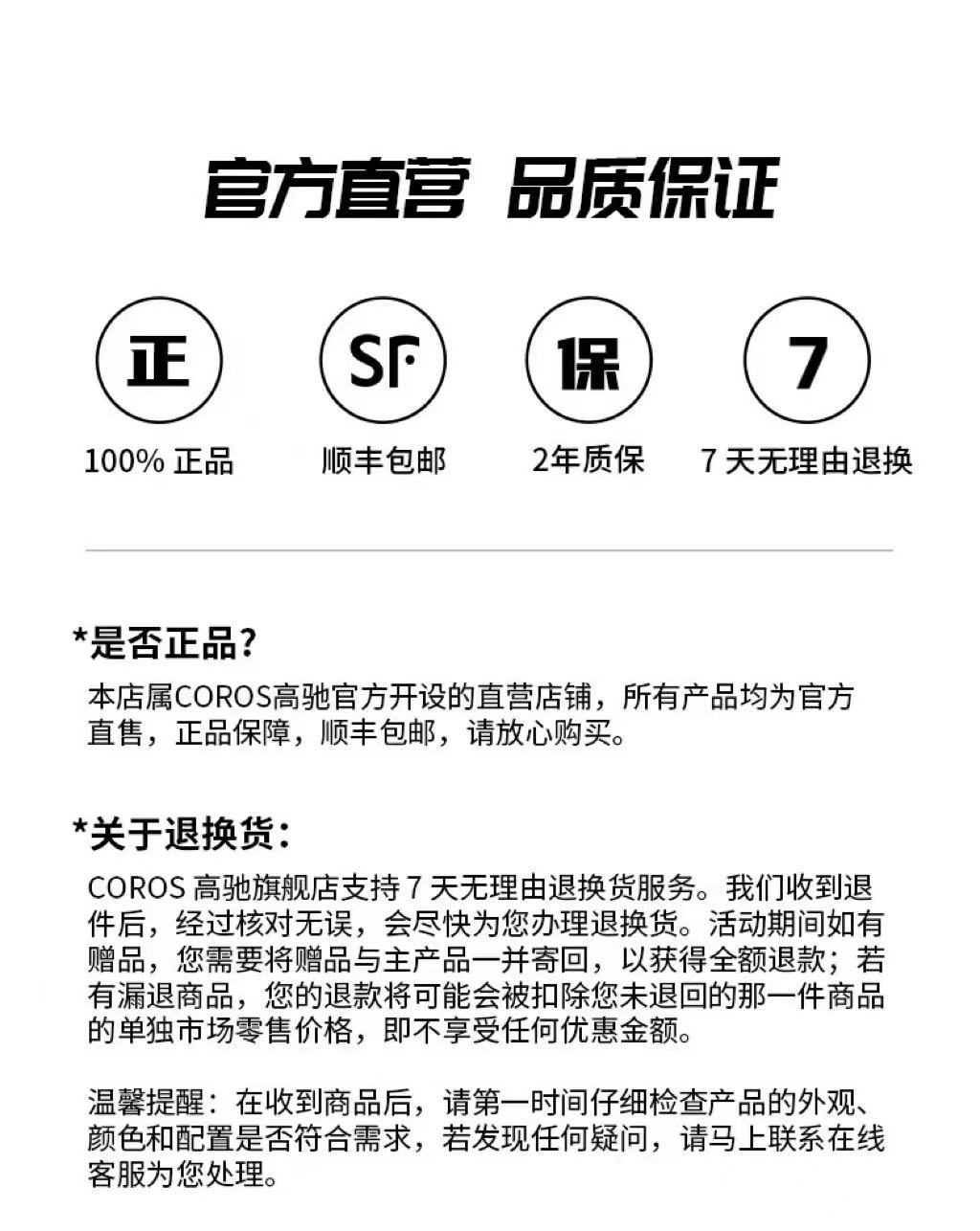 官方直营 品质保证

正
100%正品

SF
顺丰包邮

保
2年质保

7
7天无理由退换

*是否正品?

本店属COROS高驰官方开设的直营店铺，所有产品均为官方直售，正品保障，顺丰包邮，请放心购买。

*关于退换货:

COROS高驰旗舰店支持7天无理由退换货服务。我们收到退件后，经过核对无误，会尽快为您办理退换货。活动期间如有赠品，您需要将赠品与主产品一并寄回，以获得全额退款；若有漏退商品，您的退款将可能会被扣除您未退回的那一件商品的单独市场零售价格，即不享受任何优惠金额。

温馨提醒：在收到商品后，请第一时间仔细检查产品的外观、颜色和配置是否符合需求，若发现任何疑问，请马上联系在线客服为您处理。